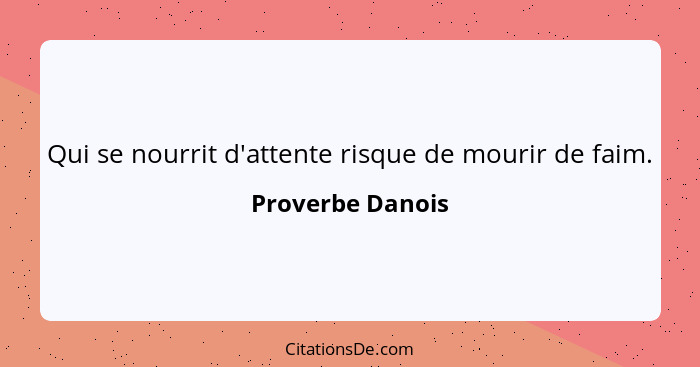 Qui se nourrit d'attente risque de mourir de faim.

Proverbe Danois

CitationsDe.com